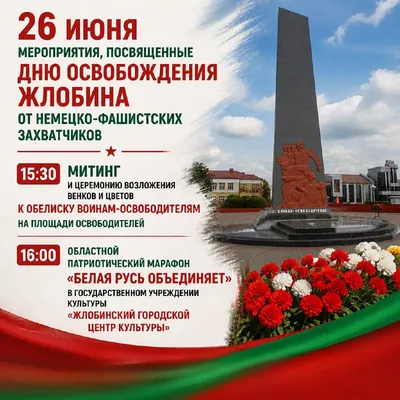 26 ИЮНЯ

МЕРОПРИЯТИЯ, ПОСВЯЩЕННЫЕ
ДНЮ ОСВОБОЖДЕНИЯ
ЖЛОБИНА
ОТ НЕМЕЦКО-ФАШИСТСКИХ
ЗАХВАТЧИКОВ

15:30 МИТИНГ
И ЦЕРЕМОНИЮ ВОЗЛОЖЕНИЯ
ВЕНКОВ И ЦВЕТОВ
К ОБЕЛИСКУ ВОИНАМ-ОСВОБОДИТЕЛЯМ
НА ПЛОЩАДИ ОСВОБОДИТЕЛЕЙ

16:00 ОБЛАСТНОЙ
ПАТРИОТИЧЕСКИЙ МАРАФОН
«БЕЛАЯ РУСЬ ОБЪЕДИНЯЕТ»
В ГОСУДАРСТВЕННОМ УЧРЕЖДЕНИИ
КУЛЬТУРЫ
«ЖЛОБИНСКИЙ ГОРОДСКОЙ
ЦЕНТР КУЛЬТУРЫ»